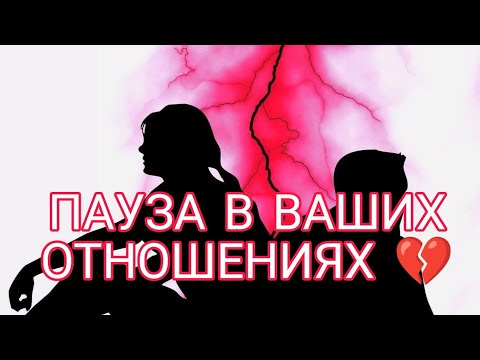 ПАУЗА В ВАШИХ ОТНОШЕНИЯХ 💔